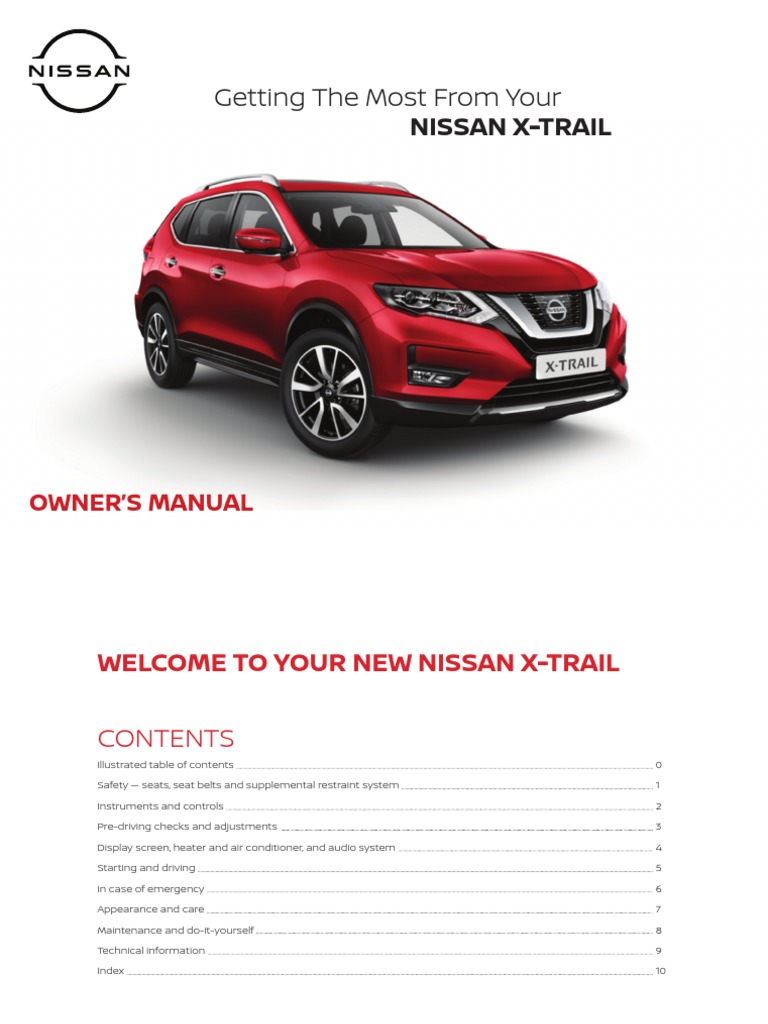 NISSAN

Getting The Most From Your
NISSAN X-TRAIL

X-TRAIL

OWNER'S MANUAL

WELCOME TO YOUR NEW NISSAN X-TRAIL

CONTENTS

Illustrated table of contents 0
Safety — seats, seat belts and supplemental restraint system 1
Instruments and controls 2
Pre-driving checks and adjustments 3
Display screen, heater and air conditioner, and audio system 4
Starting and driving 5
In case of emergency 6
Appearance and care 7
Maintenance and do-it-yourself 8
Technical information 9
Index 10